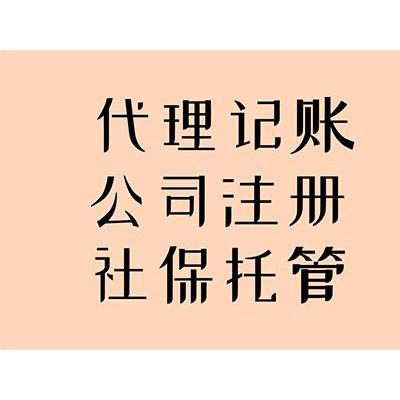 代理记账
公司注册
社保托管